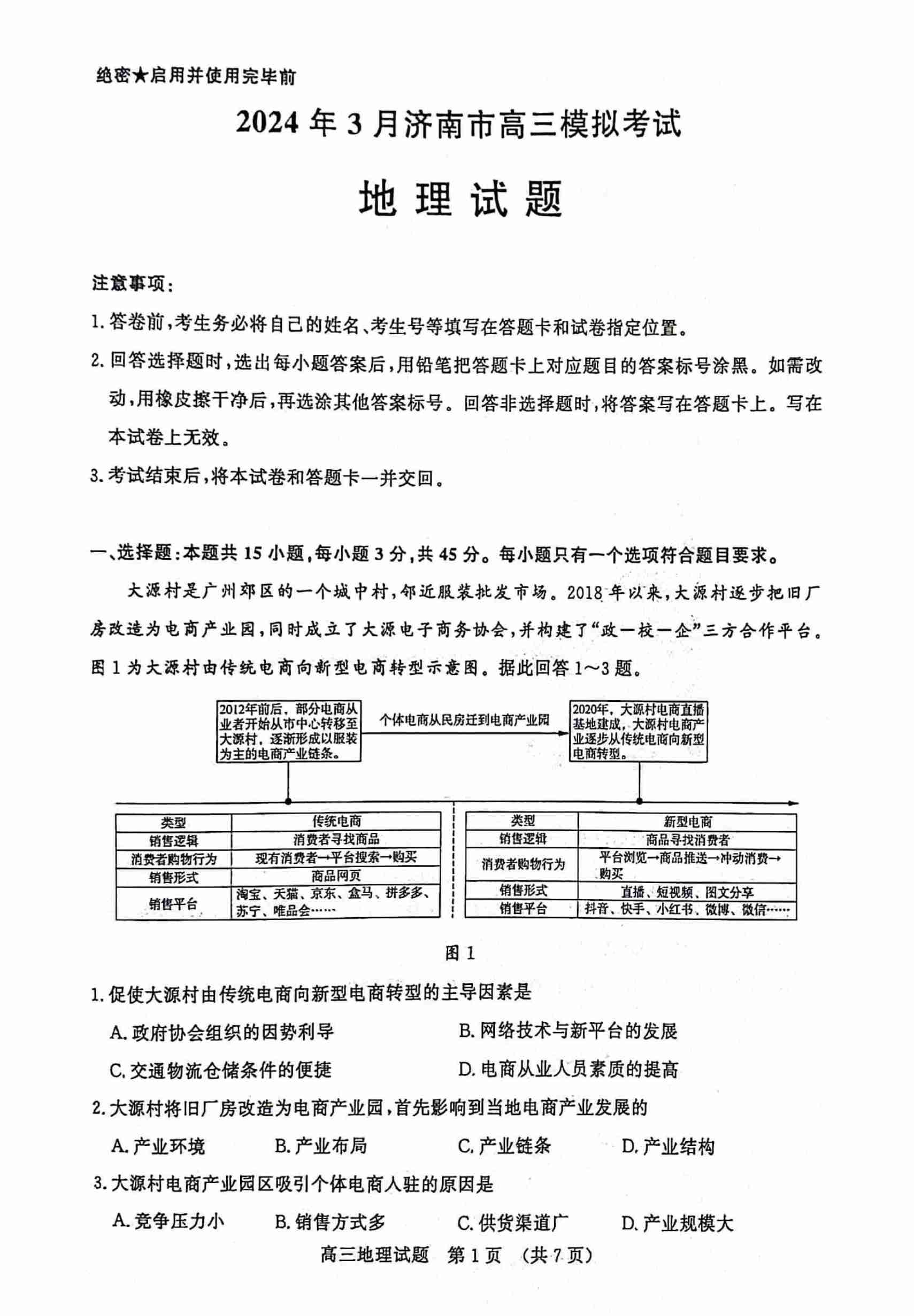 绝密★启用并使用完毕前

2024 年 3 月济南市高三模拟考试

地 理 试 题

注意事项：

1. 答卷前，考生务必将自己的姓名、考生号等填写在答题卡和试卷指定位置。

2. 回答选择题时，选出每小题答案后，用铅笔把答题卡上对应题目的答案标号涂黑。如需改动，用橡皮擦干净后，再选涂其他答案标号。回答非选择题时，将答案写在答题卡上。写在本试卷上无效。

3. 考试结束后，将本试卷和答题卡一并交回。

一、选择题：本题共 15 小题，每小题 3 分，共 45 分。每小题只有一个选项符合题目要求。

大源村是广州郊区的一个城中村，邻近服装批发市场。2018 年以来，大源村逐步把旧厂房改造为电商产业园，同时成立了大源电子商务协会，并构建了“政一校一企”三方合作平台。图 1 为大源村由传统电商向新型电商转型示意图。据此回答 1～3 题。

2012年前后，部分电商从业者开始从市中心转移至大源村，逐渐形成以服装为主的电商产业链条。

个体电商从民房迁到电商产业园

2020年，大源村电商直播基地建成，大源村电商产业逐步从传统电商向新型电商转型。

| 类型 | 传统电商 |
|---|---|
| 销售逻辑 | 消费者寻找商品 |
| 消费者购物行为 | 现有消费者→平台搜索→购买 |
| 销售形式 | 商品网页 |
| 销售平台 | 淘宝、天猫、京东、盒马、拼多多、苏宁、唯品会…… |

| 类型 | 新型电商 |
|---|---|
| 销售逻辑 | 商品寻找消费者 |
| 消费者购物行为 | 平台浏览→商品推送→冲动消费→购买 |
| 销售形式 | 直播、短视频、图文分享 |
| 销售平台 | 抖音、快手、小红书、微博、微信…… |

图 1

1. 促使大源村由传统电商向新型电商转型的主导因素是

A. 政府协会组织的因势利导　　B. 网络技术与新平台的发展

C. 交通物流仓储条件的便捷　　D. 电商从业人员素质的提高

2. 大源村将旧厂房改造为电商产业园，首先影响到当地电商产业发展的

A. 产业环境　　B. 产业布局　　C. 产业链条　　D. 产业结构

3. 大源村电商产业园区吸引个体电商入驻的原因是

A. 竞争压力小　　B. 销售方式多　　C. 供货渠道广　　D. 产业规模大

高三地理试题　第 1 页　（共 7 页）